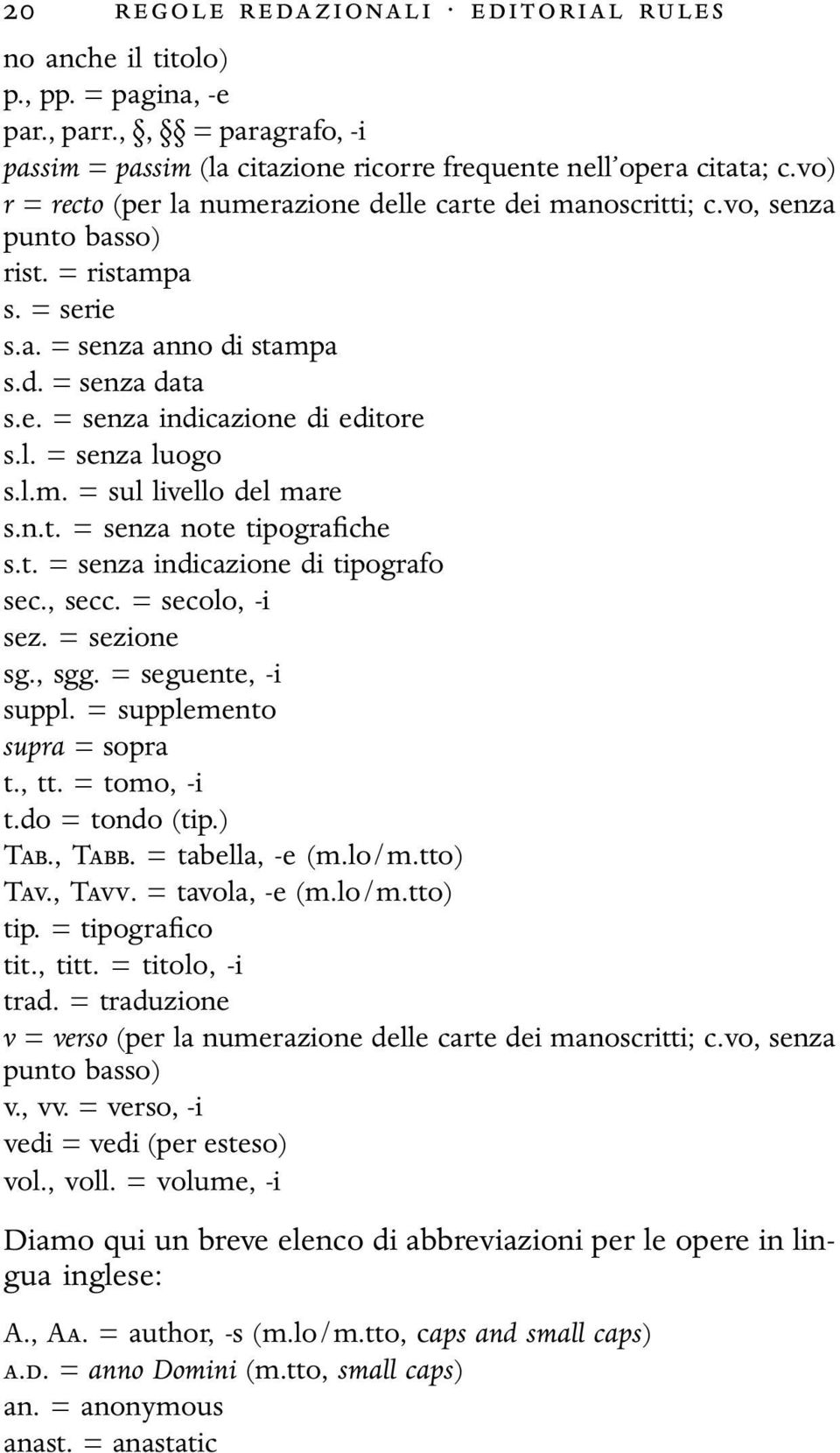 20 REGOLE REDAZIONALI · EDITORIAL RULES

no anche il titolo)
p., pp. = pagina, -e
par., parr., §, §§ = paragrafo, -i
passim = passim (la citazione ricorre frequente nell'opera citata; c.vo)
r = recto (per la numerazione delle carte dei manoscritti; c.vo, senza punto basso)
rist. = ristampa
s. = serie
s.a. = senza anno di stampa
s.d. = senza data
s.e. = senza indicazione di editore
s.l. = senza luogo
s.l.m. = sul livello del mare
s.n.t. = senza note tipografiche
s.t. = senza indicazione di tipografo
sec., secc. = secolo, -i
sez. = sezione
sg., sgg. = seguente, -i
suppl. = supplemento
supra = sopra
t., tt. = tomo, -i
t.do = tondo (tip.)
Tab., Tabb. = tabella, -e (m.lo/m.tto)
Tav., Tavv. = tavola, -e (m.lo/m.tto)
tip. = tipografico
tit., titt. = titolo, -i
trad. = traduzione
v = verso (per la numerazione delle carte dei manoscritti; c.vo, senza punto basso)
v., vv. = verso, -i
vedi = vedi (per esteso)
vol., voll. = volume, -i

Diamo qui un breve elenco di abbreviazioni per le opere in lingua inglese:

A., Aa. = author, -s (m.lo/m.tto, caps and small caps)
a.d. = anno Domini (m.tto, small caps)
an. = anonymous
anast. = anastatic